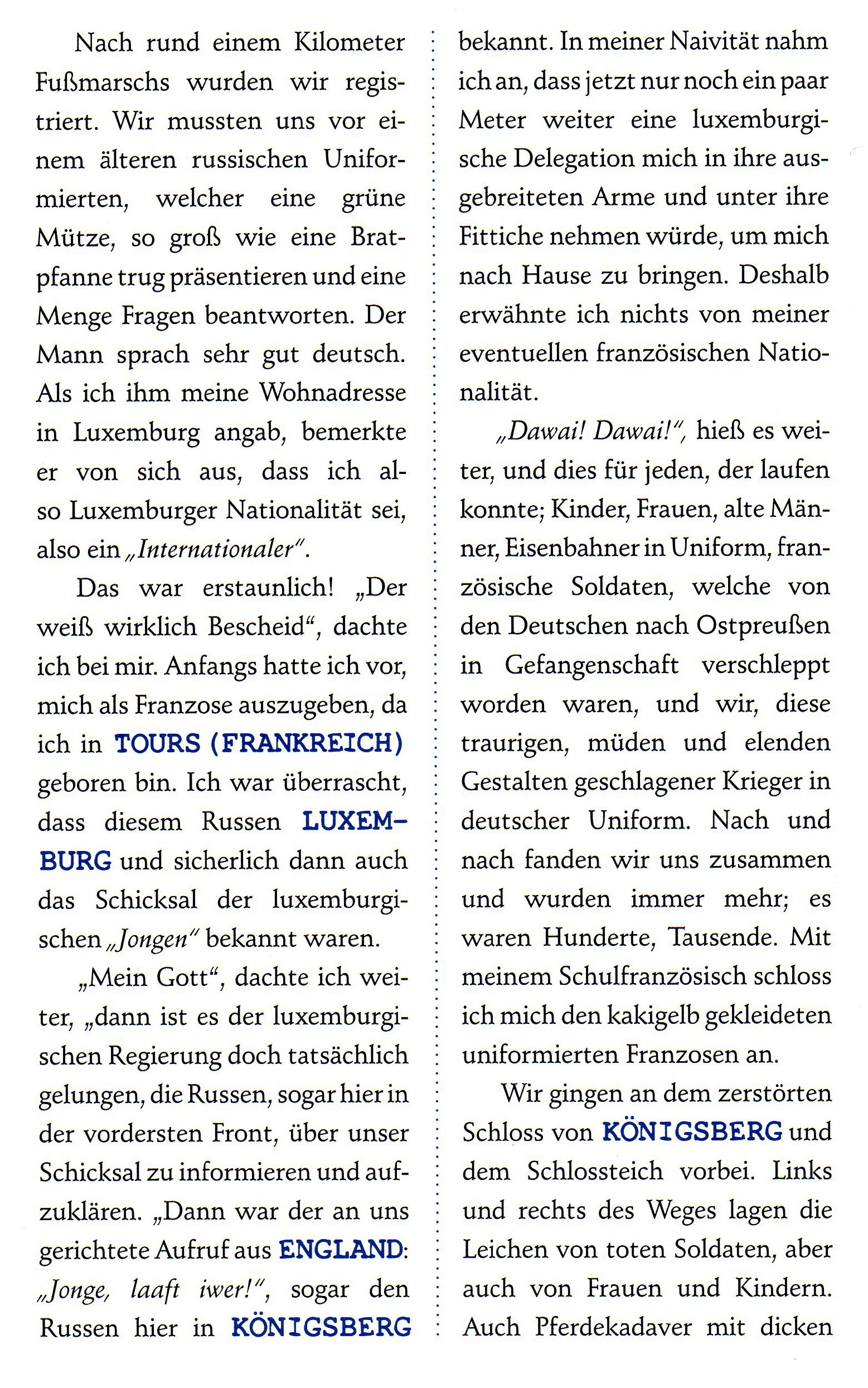 Nach rund einem Kilometer Fußmarschs wurden wir registriert. Wir mussten uns vor einem älteren russischen Uniformierten, welcher eine grüne Mütze, so groß wie eine Bratpfanne trug präsentieren und eine Menge Fragen beantworten. Der Mann sprach sehr gut deutsch. Als ich ihm meine Wohnadresse in Luxemburg angab, bemerkte er von sich aus, dass ich also Luxemburger Nationalität sei, also ein „Internationaler".

Das war erstaunlich! „Der weiß wirklich Bescheid", dachte ich bei mir. Anfangs hatte ich vor, mich als Franzose auszugeben, da ich in TOURS (FRANKREICH) geboren bin. Ich war überrascht, dass diesem Russen LUXEMBURG und sicherlich dann auch das Schicksal der luxemburgischen „Jongen" bekannt waren.

„Mein Gott", dachte ich weiter, „dann ist es der luxemburgischen Regierung doch tatsächlich gelungen, die Russen, sogar hier in der vordersten Front, über unser Schicksal zu informieren und aufzuklären. „Dann war der an uns gerichtete Aufruf aus ENGLAND: „Jonge, laaft iwer!", sogar den Russen hier in KÖNIGSBERG bekannt. In meiner Naivität nahm ich an, dass jetzt nur noch ein paar Meter weiter eine luxemburgische Delegation mich in ihre ausgebreiteten Arme und unter ihre Fittiche nehmen würde, um mich nach Hause zu bringen. Deshalb erwähnte ich nichts von meiner eventuellen französischen Nationalität.

„Dawai! Dawai!", hieß es weiter, und dies für jeden, der laufen konnte; Kinder, Frauen, alte Männer, Eisenbahner in Uniform, französische Soldaten, welche von den Deutschen nach Ostpreußen in Gefangenschaft verschleppt worden waren, und wir, diese traurigen, müden und elenden Gestalten geschlagener Krieger in deutscher Uniform. Nach und nach fanden wir uns zusammen und wurden immer mehr; es waren Hunderte, Tausende. Mit meinem Schulfranzösisch schloss ich mich den kakigelb gekleideten uniformierten Franzosen an.

Wir gingen an dem zerstörten Schloss von KÖNIGSBERG und dem Schlossteich vorbei. Links und rechts des Weges lagen die Leichen von toten Soldaten, aber auch von Frauen und Kindern. Auch Pferdekadaver mit dicken